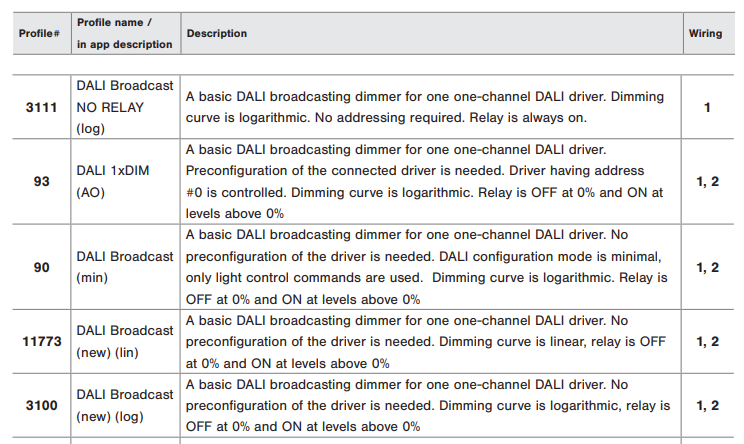 | Profile# | Profile name / in app description | Description | Wiring |
|---|---|---|---|
| 3111 | DALI Broadcast NO RELAY (log) | A basic DALI broadcasting dimmer for one one-channel DALI driver. Dimming curve is logarithmic. No addressing required. Relay is always on. | 1 |
| 93 | DALI 1xDIM (AO) | A basic DALI broadcasting dimmer for one one-channel DALI driver. Preconfiguration of the connected driver is needed. Driver having address #0 is controlled. Dimming curve is logarithmic. Relay is OFF at 0% and ON at levels above 0% | 1, 2 |
| 90 | DALI Broadcast (min) | A basic DALI broadcasting dimmer for one one-channel DALI driver. No preconfiguration of the driver is needed. DALI configuration mode is minimal, only light control commands are used. Dimming curve is logarithmic. Relay is OFF at 0% and ON at levels above 0% | 1, 2 |
| 11773 | DALI Broadcast (new) (lin) | A basic DALI broadcasting dimmer for one one-channel DALI driver. No preconfiguration of the driver is needed. Dimming curve is linear, relay is OFF at 0% and ON at levels above 0% | 1, 2 |
| 3100 | DALI Broadcast (new) (log) | A basic DALI broadcasting dimmer for one one-channel DALI driver. No preconfiguration of the driver is needed. Dimming curve is logarithmic, relay is OFF at 0% and ON at levels above 0% | 1, 2 |